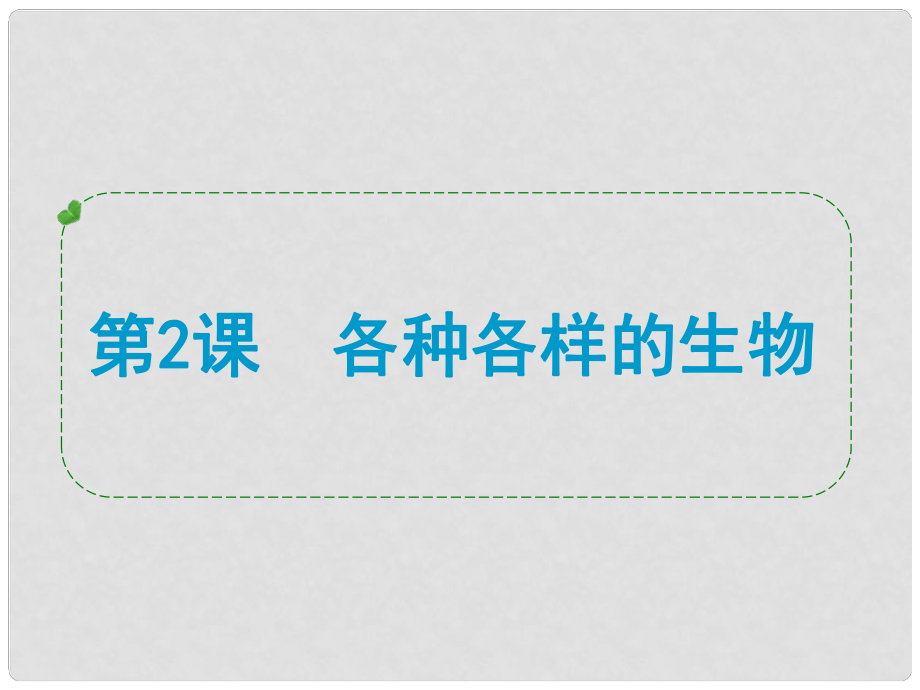 第2课　各种各样的生物